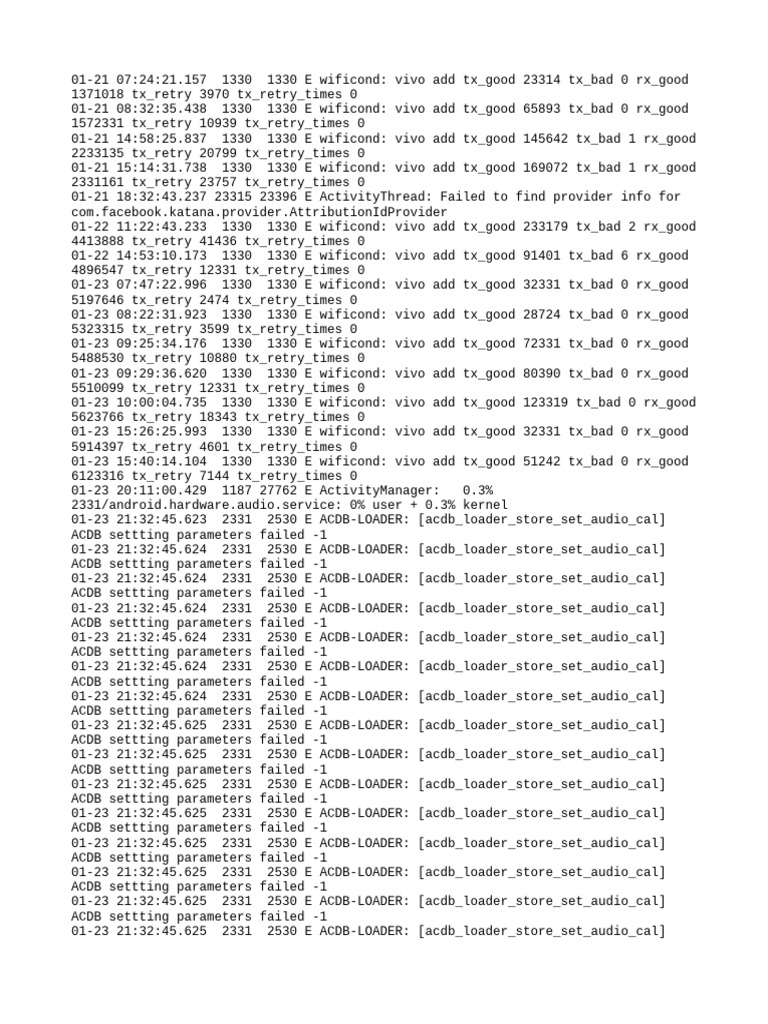 01-21 07:24:21.157 1330 1330 E wificond: vivo add tx_good 23314 tx_bad 0 rx_good 1371018 tx_retry 3970 tx_retry_times 0
01-21 08:32:35.438 1330 1330 E wificond: vivo add tx_good 65893 tx_bad 0 rx_good 1572331 tx_retry 10939 tx_retry_times 0
01-21 14:58:25.837 1330 1330 E wificond: vivo add tx_good 145642 tx_bad 1 rx_good 2233135 tx_retry 20799 tx_retry_times 0
01-21 15:14:31.738 1330 1330 E wificond: vivo add tx_good 169072 tx_bad 1 rx_good 2331161 tx_retry 23757 tx_retry_times 0
01-21 18:32:43.237 23315 23396 E ActivityThread: Failed to find provider info for com.facebook.katana.provider.AttributionIdProvider
01-22 11:22:43.233 1330 1330 E wificond: vivo add tx_good 233179 tx_bad 2 rx_good 4413888 tx_retry 41436 tx_retry_times 0
01-22 14:53:10.173 1330 1330 E wificond: vivo add tx_good 91401 tx_bad 6 rx_good 4896547 tx_retry 12331 tx_retry_times 0
01-23 07:47:22.996 1330 1330 E wificond: vivo add tx_good 32331 tx_bad 0 rx_good 5197646 tx_retry 2474 tx_retry_times 0
01-23 08:22:31.923 1330 1330 E wificond: vivo add tx_good 28724 tx_bad 0 rx_good 5323315 tx_retry 3599 tx_retry_times 0
01-23 09:25:34.176 1330 1330 E wificond: vivo add tx_good 72331 tx_bad 0 rx_good 5488530 tx_retry 10880 tx_retry_times 0
01-23 09:29:36.620 1330 1330 E wificond: vivo add tx_good 80390 tx_bad 0 rx_good 5510099 tx_retry 12331 tx_retry_times 0
01-23 10:00:04.735 1330 1330 E wificond: vivo add tx_good 123319 tx_bad 0 rx_good 5623766 tx_retry 18343 tx_retry_times 0
01-23 15:26:25.993 1330 1330 E wificond: vivo add tx_good 32331 tx_bad 0 rx_good 5914397 tx_retry 4601 tx_retry_times 0
01-23 15:40:14.104 1330 1330 E wificond: vivo add tx_good 51242 tx_bad 0 rx_good 6123316 tx_retry 7144 tx_retry_times 0
01-23 20:11:00.429 1187 27762 E ActivityManager: 0.3% 2331/android.hardware.audio.service: 0% user + 0.3% kernel
01-23 21:32:45.623 2331 2530 E ACDB-LOADER: [acdb_loader_store_set_audio_cal] ACDB settting parameters failed -1
01-23 21:32:45.624 2331 2530 E ACDB-LOADER: [acdb_loader_store_set_audio_cal] ACDB settting parameters failed -1
01-23 21:32:45.624 2331 2530 E ACDB-LOADER: [acdb_loader_store_set_audio_cal] ACDB settting parameters failed -1
01-23 21:32:45.624 2331 2530 E ACDB-LOADER: [acdb_loader_store_set_audio_cal] ACDB settting parameters failed -1
01-23 21:32:45.624 2331 2530 E ACDB-LOADER: [acdb_loader_store_set_audio_cal] ACDB settting parameters failed -1
01-23 21:32:45.624 2331 2530 E ACDB-LOADER: [acdb_loader_store_set_audio_cal] ACDB settting parameters failed -1
01-23 21:32:45.624 2331 2530 E ACDB-LOADER: [acdb_loader_store_set_audio_cal] ACDB settting parameters failed -1
01-23 21:32:45.625 2331 2530 E ACDB-LOADER: [acdb_loader_store_set_audio_cal] ACDB settting parameters failed -1
01-23 21:32:45.625 2331 2530 E ACDB-LOADER: [acdb_loader_store_set_audio_cal] ACDB settting parameters failed -1
01-23 21:32:45.625 2331 2530 E ACDB-LOADER: [acdb_loader_store_set_audio_cal] ACDB settting parameters failed -1
01-23 21:32:45.625 2331 2530 E ACDB-LOADER: [acdb_loader_store_set_audio_cal] ACDB settting parameters failed -1
01-23 21:32:45.625 2331 2530 E ACDB-LOADER: [acdb_loader_store_set_audio_cal] ACDB settting parameters failed -1
01-23 21:32:45.625 2331 2530 E ACDB-LOADER: [acdb_loader_store_set_audio_cal] ACDB settting parameters failed -1
01-23 21:32:45.625 2331 2530 E ACDB-LOADER: [acdb_loader_store_set_audio_cal] ACDB settting parameters failed -1
01-23 21:32:45.625 2331 2530 E ACDB-LOADER: [acdb_loader_store_set_audio_cal]